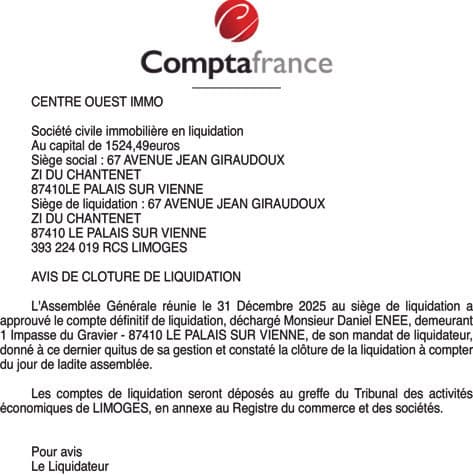 Comptafrance

CENTRE OUEST IMMO

Société civile immobilière en liquidation
Au capital de 1524,49euros
Siège social : 67 AVENUE JEAN GIRAUDOUX
ZI DU CHANTENET
87410LE PALAIS SUR VIENNE
Siège de liquidation : 67 AVENUE JEAN GIRAUDOUX
ZI DU CHANTENET
87410 LE PALAIS SUR VIENNE
393 224 019 RCS LIMOGES

AVIS DE CLOTURE DE LIQUIDATION

L'Assemblée Générale réunie le 31 Décembre 2025 au siège de liquidation a approuvé le compte définitif de liquidation, déchargé Monsieur Daniel ENEE, demeurant 1 Impasse du Gravier - 87410 LE PALAIS SUR VIENNE, de son mandat de liquidateur, donné à ce dernier quitus de sa gestion et constaté la clôture de la liquidation à compter du jour de ladite assemblée.

Les comptes de liquidation seront déposés au greffe du Tribunal des activités économiques de LIMOGES, en annexe au Registre du commerce et des sociétés.

Pour avis
Le Liquidateur